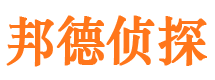 邦德侦探